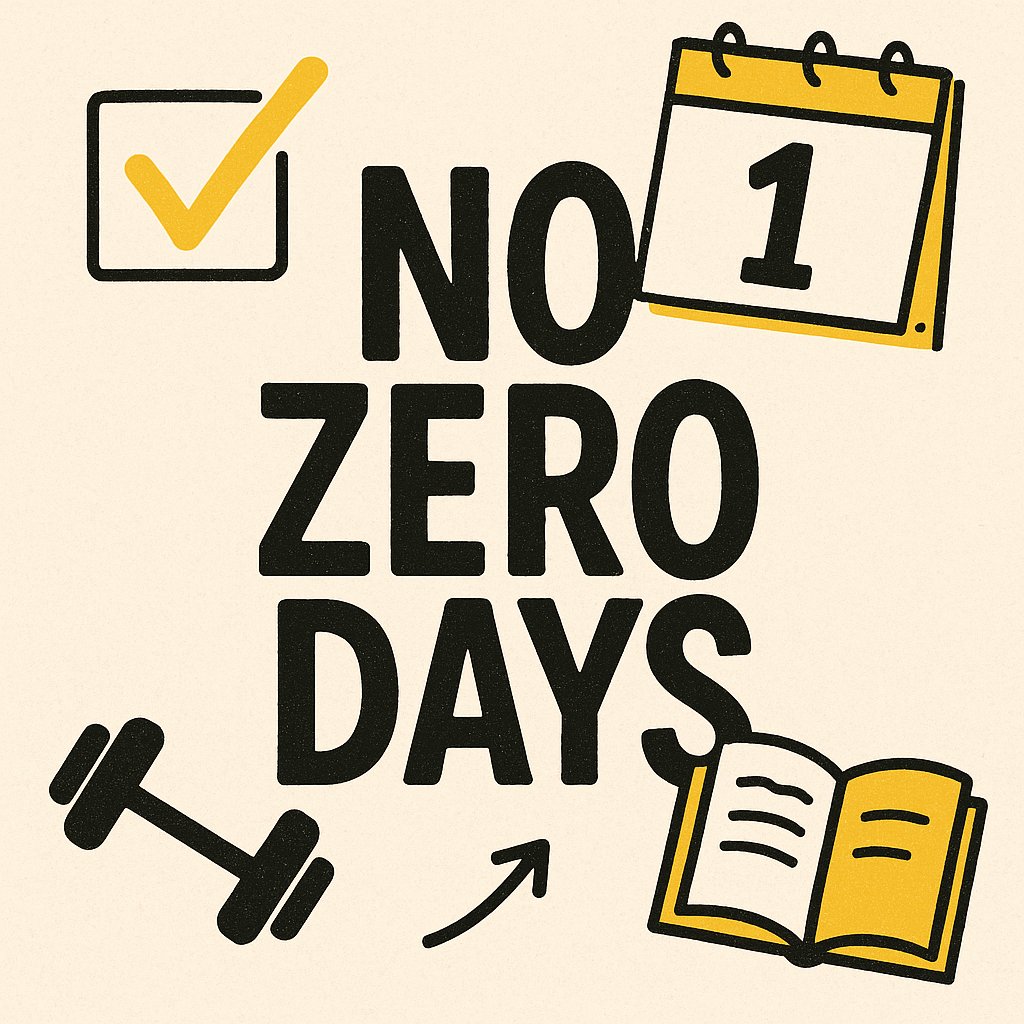 NO
ZERO
DAYS

1